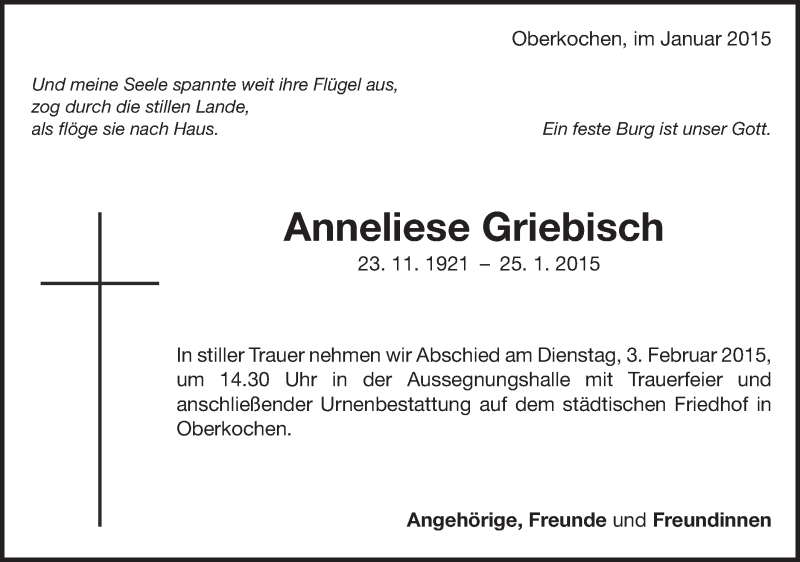 Oberkochen, im Januar 2015

Und meine Seele spannte weit ihre Flügel aus,
zog durch die stillen Lande,
als flöge sie nach Haus.

Ein feste Burg ist unser Gott.

Anneliese Griebisch

23. 11. 1921 – 25. 1. 2015

In stiller Trauer nehmen wir Abschied am Dienstag, 3. Februar 2015, um 14.30 Uhr in der Aussegnungshalle mit Trauerfeier und anschließender Urnenbestattung auf dem städtischen Friedhof in Oberkochen.

Angehörige, Freunde und Freundinnen